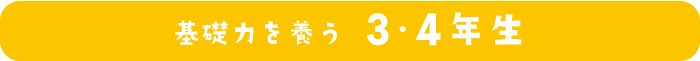 基礎力を養う　3･4年生